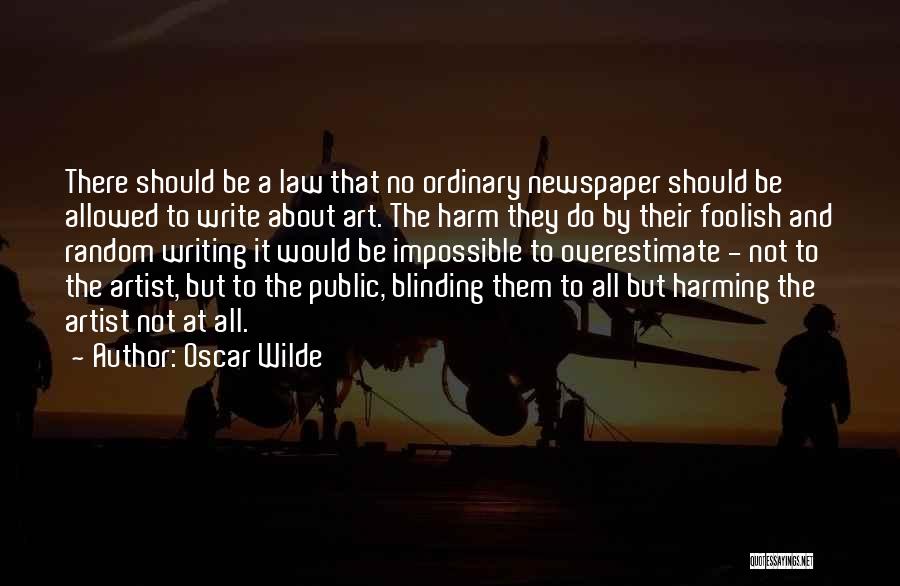 There should be a law that no ordinary newspaper should be allowed to write about art. The harm they do by their foolish and random writing it would be impossible to overestimate - not to the artist, but to the public, blinding them to all but harming the artist not at all.

- Author: Oscar Wilde

QUOTESSAYINGS.NET